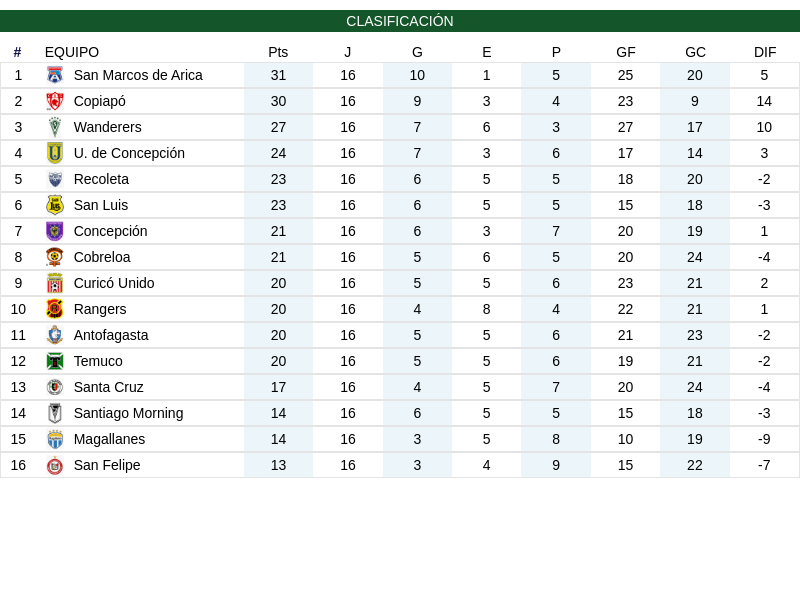 CLASIFICACIÓN

| # | EQUIPO | Pts | J | G | E | P | GF | GC | DIF |
|---|---|---|---|---|---|---|---|---|---|
| 1 | San Marcos de Arica | 31 | 16 | 10 | 1 | 5 | 25 | 20 | 5 |
| 2 | Copiapó | 30 | 16 | 9 | 3 | 4 | 23 | 9 | 14 |
| 3 | Wanderers | 27 | 16 | 7 | 6 | 3 | 27 | 17 | 10 |
| 4 | U. de Concepción | 24 | 16 | 7 | 3 | 6 | 17 | 14 | 3 |
| 5 | Recoleta | 23 | 16 | 6 | 5 | 5 | 18 | 20 | -2 |
| 6 | San Luis | 23 | 16 | 6 | 5 | 5 | 15 | 18 | -3 |
| 7 | Concepción | 21 | 16 | 6 | 3 | 7 | 20 | 19 | 1 |
| 8 | Cobreloa | 21 | 16 | 5 | 6 | 5 | 20 | 24 | -4 |
| 9 | Curicó Unido | 20 | 16 | 5 | 5 | 6 | 23 | 21 | 2 |
| 10 | Rangers | 20 | 16 | 4 | 8 | 4 | 22 | 21 | 1 |
| 11 | Antofagasta | 20 | 16 | 5 | 5 | 6 | 21 | 23 | -2 |
| 12 | Temuco | 20 | 16 | 5 | 5 | 6 | 19 | 21 | -2 |
| 13 | Santa Cruz | 17 | 16 | 4 | 5 | 7 | 20 | 24 | -4 |
| 14 | Santiago Morning | 14 | 16 | 6 | 5 | 5 | 15 | 18 | -3 |
| 15 | Magallanes | 14 | 16 | 3 | 5 | 8 | 10 | 19 | -9 |
| 16 | San Felipe | 13 | 16 | 3 | 4 | 9 | 15 | 22 | -7 |